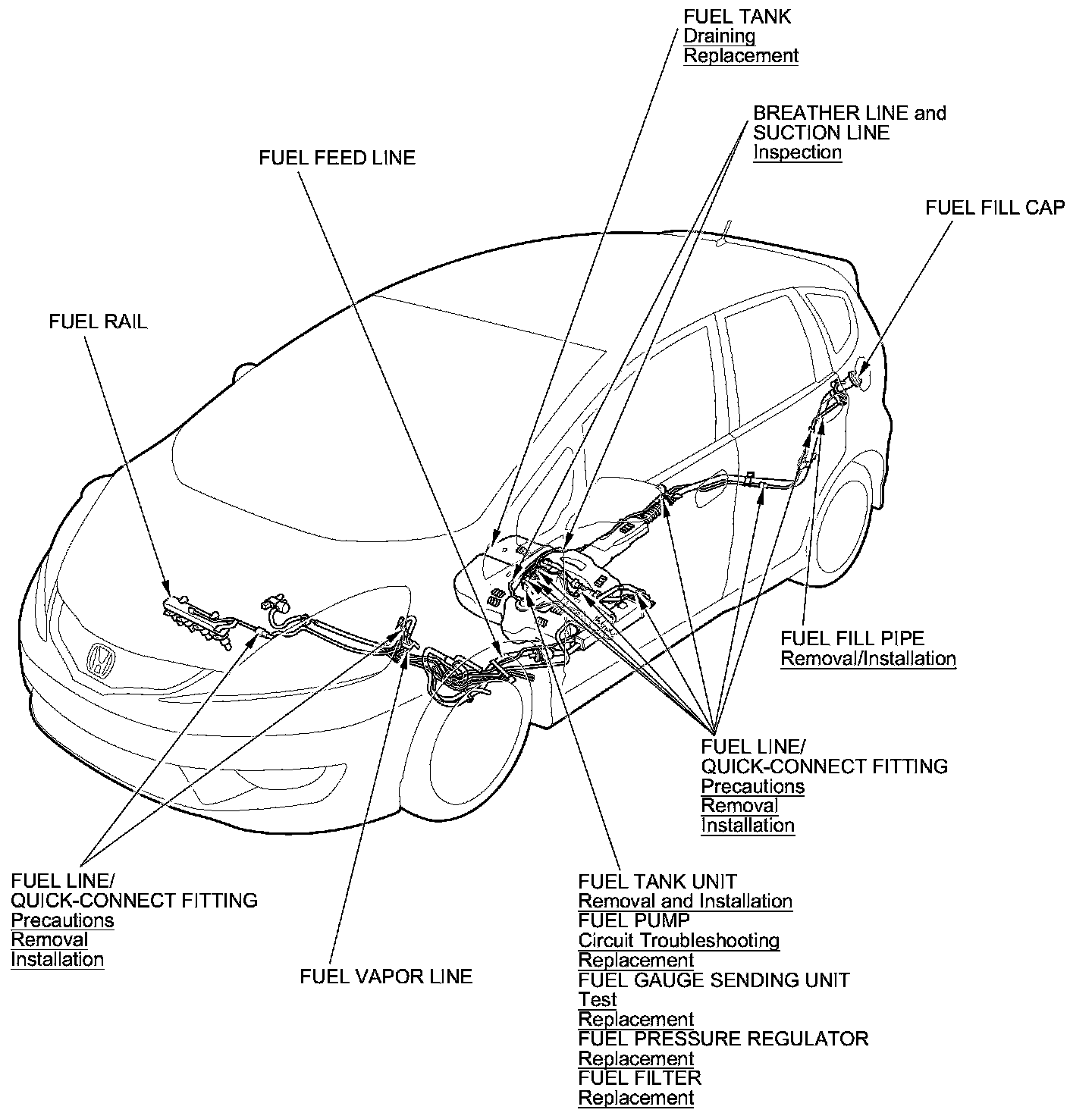 FUEL TANK
Draining
Replacement

BREATHER LINE and
SUCTION LINE
Inspection

FUEL FEED LINE

FUEL FILL CAP

FUEL RAIL

FUEL FILL PIPE
Removal/Installation

FUEL LINE/
QUICK-CONNECT FITTING
Precautions
Removal
Installation

FUEL LINE/
QUICK-CONNECT FITTING
Precautions
Removal
Installation

FUEL VAPOR LINE

FUEL TANK UNIT
Removal and Installation
FUEL PUMP
Circuit Troubleshooting
Replacement
FUEL GAUGE SENDING UNIT
Test
Replacement
FUEL PRESSURE REGULATOR
Replacement
FUEL FILTER
Replacement